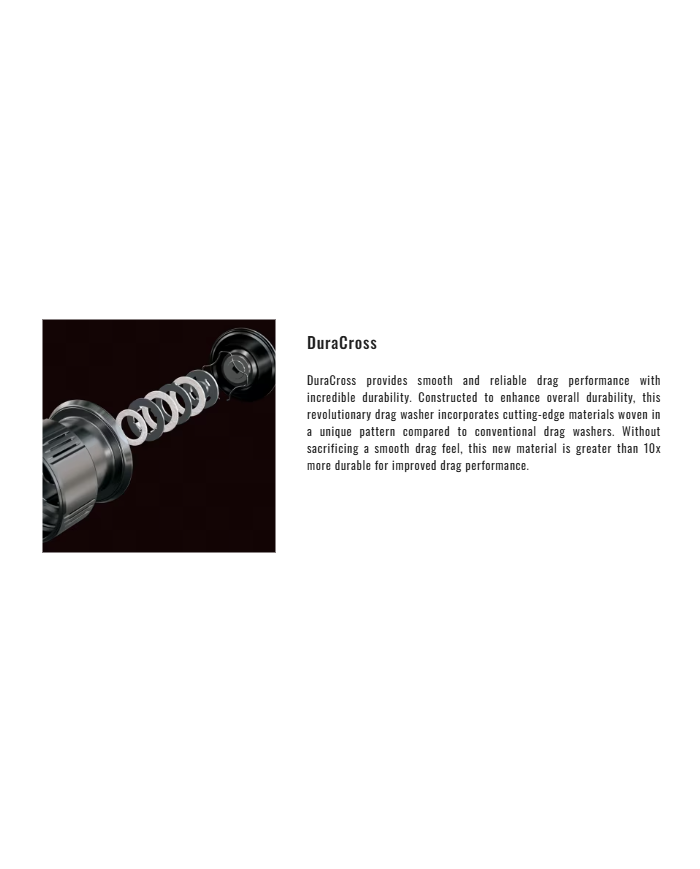 DuraCross

DuraCross provides smooth and reliable drag performance with incredible durability. Constructed to enhance overall durability, this revolutionary drag washer incorporates cutting-edge materials woven in a unique pattern compared to conventional drag washers. Without sacrificing a smooth drag feel, this new material is greater than 10x more durable for improved drag performance.